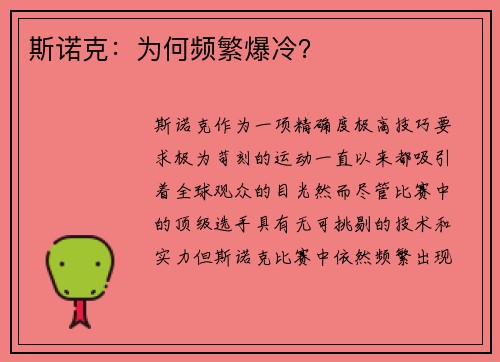 斯诺克：为何频繁爆冷?

斯诺克作为一项精确度极高技巧要求极为苛刻的运动一直以来都吸引着全球观众的目光然而尽管比赛中的顶级选手具有无可挑剔的技术和实力但斯诺克比赛中依然频繁出现